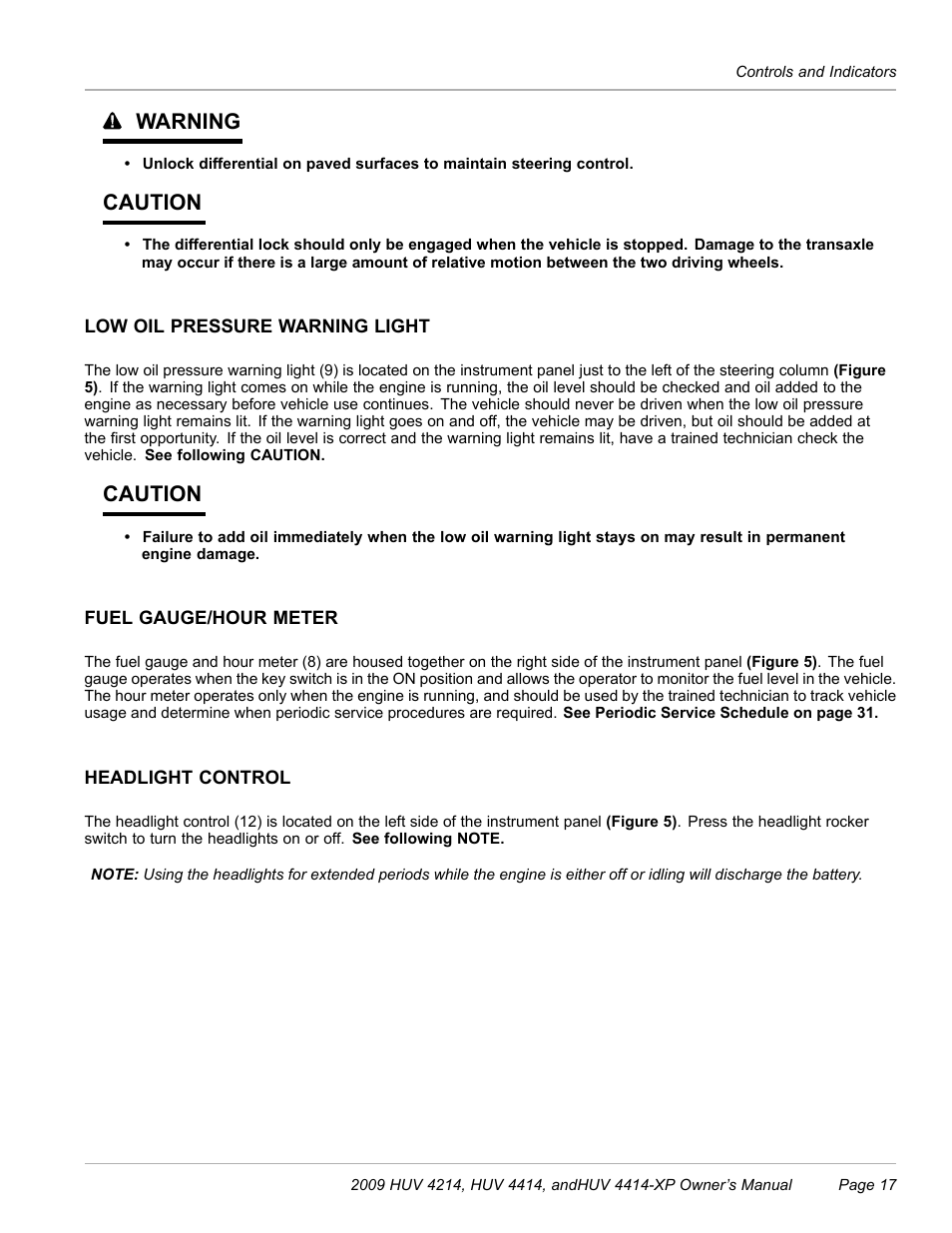 Controls and Indicators

WARNING

• Unlock differential on paved surfaces to maintain steering control.

CAUTION

• The differential lock should only be engaged when the vehicle is stopped. Damage to the transaxle may occur if there is a large amount of relative motion between the two driving wheels.

LOW OIL PRESSURE WARNING LIGHT

The low oil pressure warning light (9) is located on the instrument panel just to the left of the steering column (Figure 5). If the warning light comes on while the engine is running, the oil level should be checked and oil added to the engine as necessary before vehicle use continues. The vehicle should never be driven when the low oil pressure warning light remains lit. If the warning light goes on and off, the vehicle may be driven, but oil should be added at the first opportunity. If the oil level is correct and the warning light remains lit, have a trained technician check the vehicle. See following CAUTION.

CAUTION

• Failure to add oil immediately when the low oil warning light stays on may result in permanent engine damage.

FUEL GAUGE/HOUR METER

The fuel gauge and hour meter (8) are housed together on the right side of the instrument panel (Figure 5). The fuel gauge operates when the key switch is in the ON position and allows the operator to monitor the fuel level in the vehicle. The hour meter operates only when the engine is running, and should be used by the trained technician to track vehicle usage and determine when periodic service procedures are required. See Periodic Service Schedule on page 31.

HEADLIGHT CONTROL

The headlight control (12) is located on the left side of the instrument panel (Figure 5). Press the headlight rocker switch to turn the headlights on or off. See following NOTE.

NOTE: Using the headlights for extended periods while the engine is either off or idling will discharge the battery.

2009 HUV 4214, HUV 4414, andHUV 4414-XP Owner's Manual Page 17